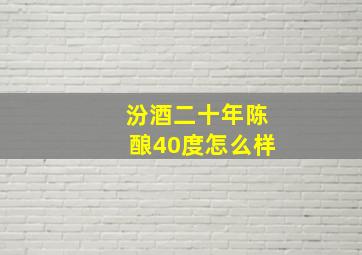 汾酒二十年陈酿40度怎么样